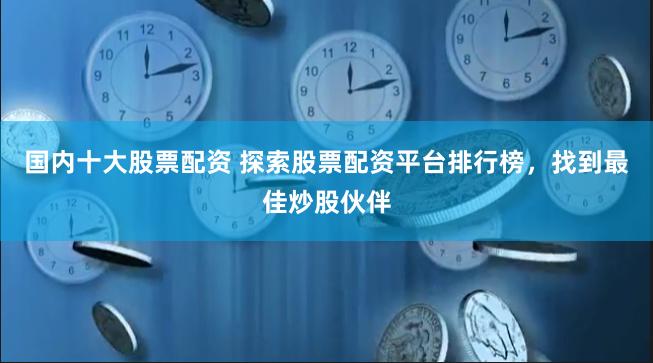 国内十大股票配资 探索股票配资平台排行榜，找到最佳炒股伙伴